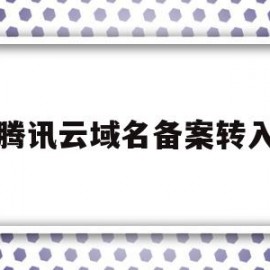 腾讯云域名备案转入